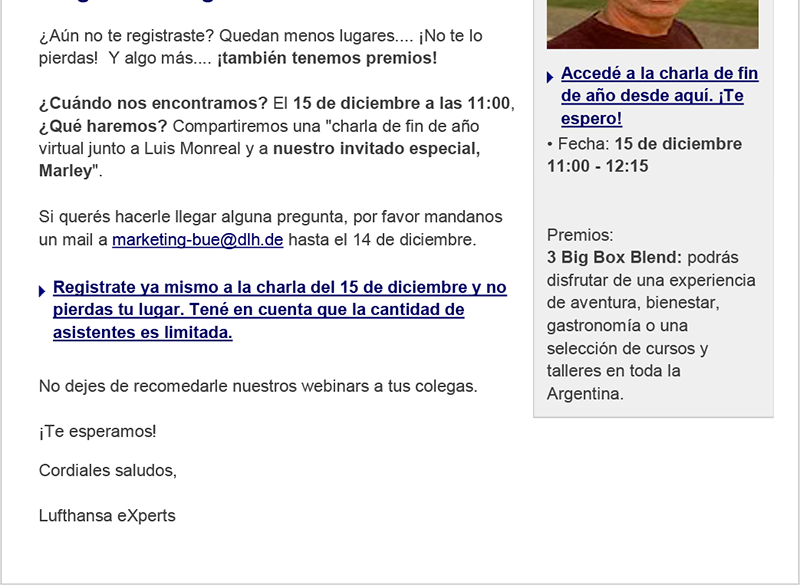 ¿Aún no te registraste? Quedan menos lugares.... ¡No te lo pierdas! Y algo más.... ¡también tenemos premios!

¿Cuándo nos encontramos? El 15 de diciembre a las 11:00, ¿Qué haremos? Compartiremos una "charla de fin de año virtual junto a Luis Monreal y a nuestro invitado especial, Marley".

Si querés hacerle llegar alguna pregunta, por favor mandanos un mail a marketing-bue@dlh.de hasta el 14 de diciembre.

Registrate ya mismo a la charla del 15 de diciembre y no pierdas tu lugar. Tené en cuenta que la cantidad de asistentes es limitada.

No dejes de recomedarle nuestros webinars a tus colegas.

¡Te esperamos!

Cordiales saludos,

Lufthansa eXperts

Accedé a la charla de fin de año desde aquí. ¡Te espero!

• Fecha: 15 de diciembre 11:00 - 12:15

Premios:
3 Big Box Blend: podrás disfrutar de una experiencia de aventura, bienestar, gastronomía o una selección de cursos y talleres en toda la Argentina.